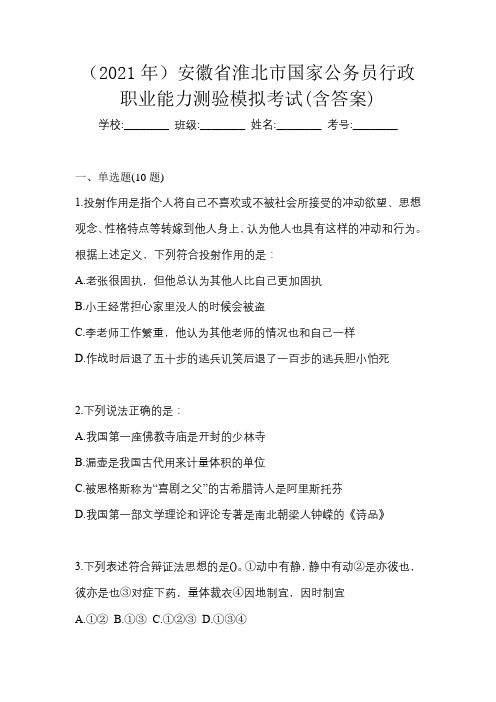 （2021 年）安徽省淮北市国家公务员行政职业能力测验模拟考试(含答案)

学校:________ 班级:________ 姓名:________ 考号:________

一、单选题(10 题)

1.投射作用是指个人将自己不喜欢或不被社会所接受的冲动欲望、思想观念、性格特点等转嫁到他人身上，认为他人也具有这样的冲动和行为。根据上述定义，下列符合投射作用的是：

A.老张很固执，但他总认为其他人比自己更加固执

B.小王经常担心家里没人的时候会被盗

C.李老师工作繁重，他认为其他老师的情况也和自己一样

D.作战时后退了五十步的逃兵讥笑后退了一百步的逃兵胆小怕死

2.下列说法正确的是：

A.我国第一座佛教寺庙是开封的少林寺

B.漏壶是我国古代用来计量体积的单位

C.被恩格斯称为“喜剧之父”的古希腊诗人是阿里斯托芬

D.我国第一部文学理论和评论专著是南北朝梁人钟嵘的《诗品》

3.下列表述符合辩证法思想的是()。①动中有静，静中有动②是亦彼也，彼亦是也③对症下药，量体裁衣④因地制宜，因时制宜

A.①② B.①③ C.①②③ D.①③④